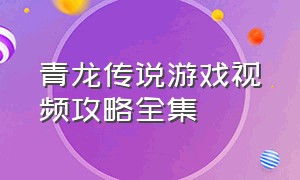 青龙传说游戏视频攻略全集